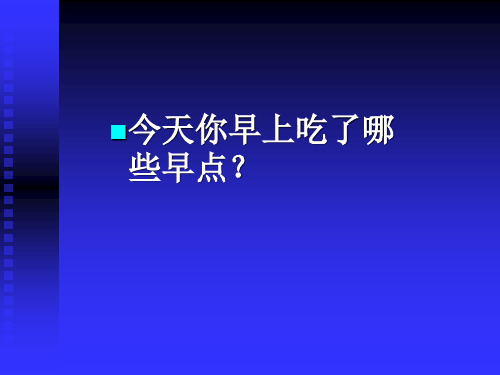 今天你早上吃了哪些早点？